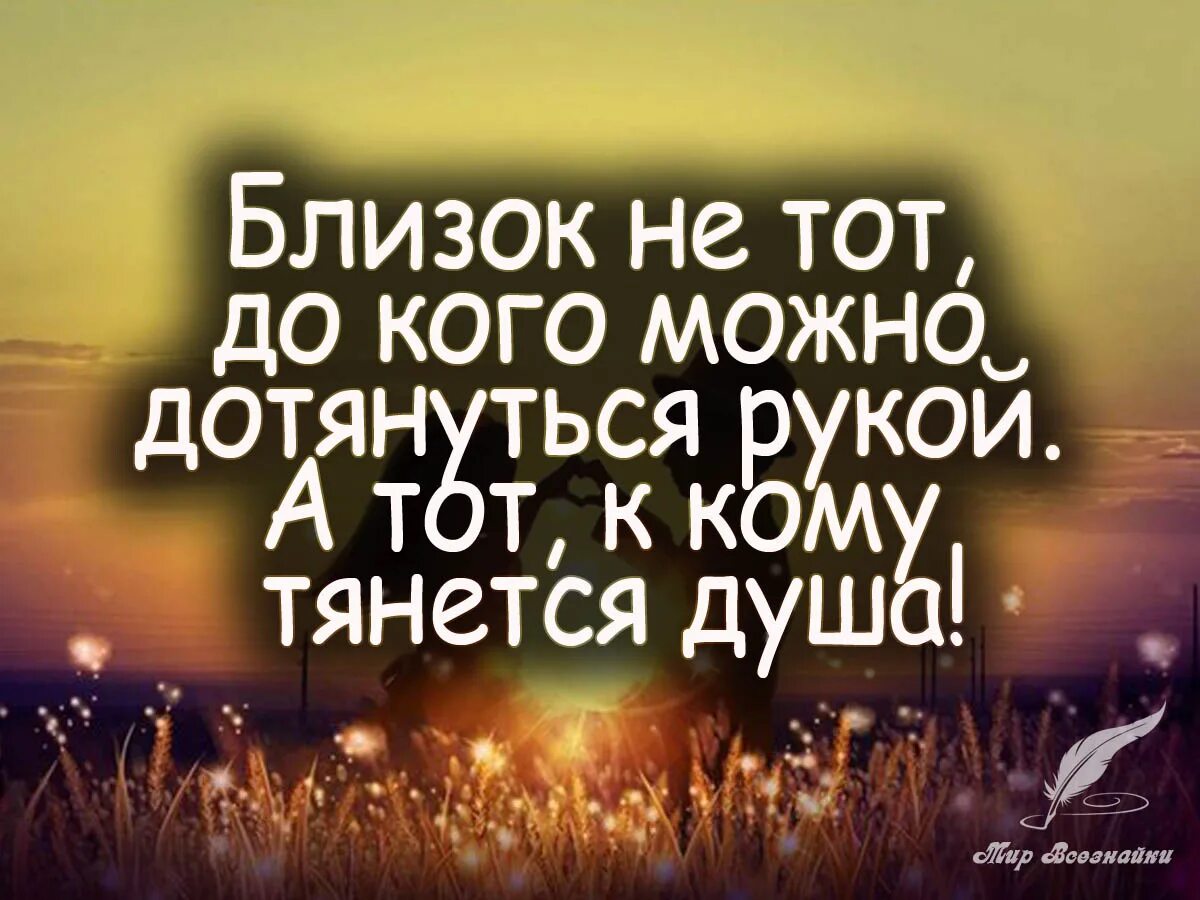 Близок не тот, до кого можно дотянуться рукой. А тот, к кому тянется душа!

Мир Всезнайки